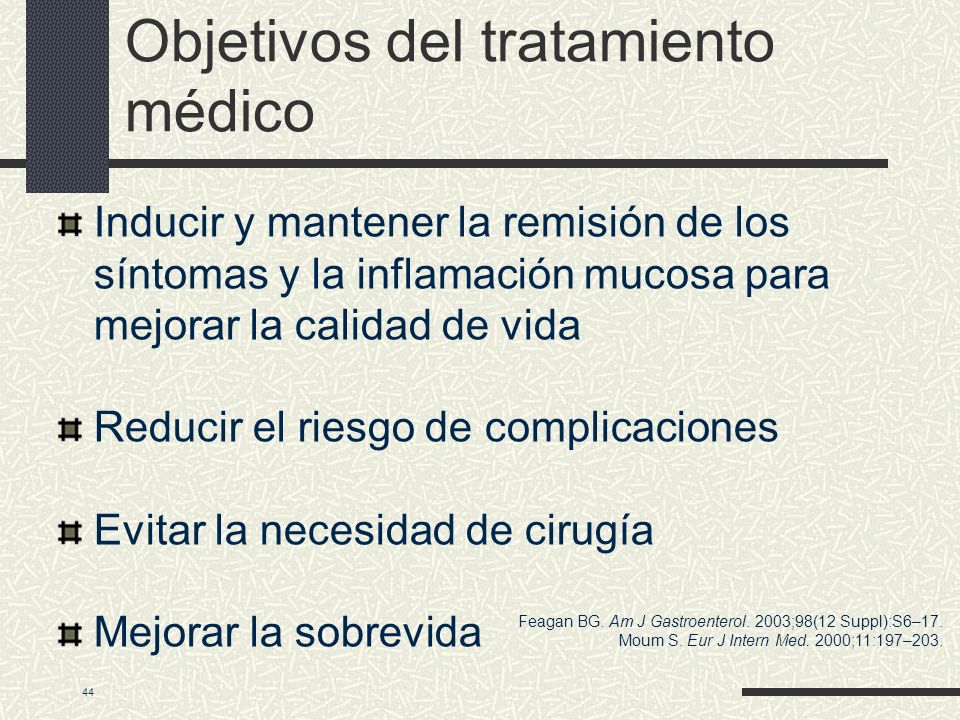 Objetivos del tratamiento médico

Inducir y mantener la remisión de los síntomas y la inflamación mucosa para mejorar la calidad de vida

Reducir el riesgo de complicaciones

Evitar la necesidad de cirugía

Mejorar la sobrevida

Feagan BG. Am J Gastroenterol. 2003;98(12 Suppl):S6–17.
Moum S. Eur J Intern Med. 2000;11:197–203.

44